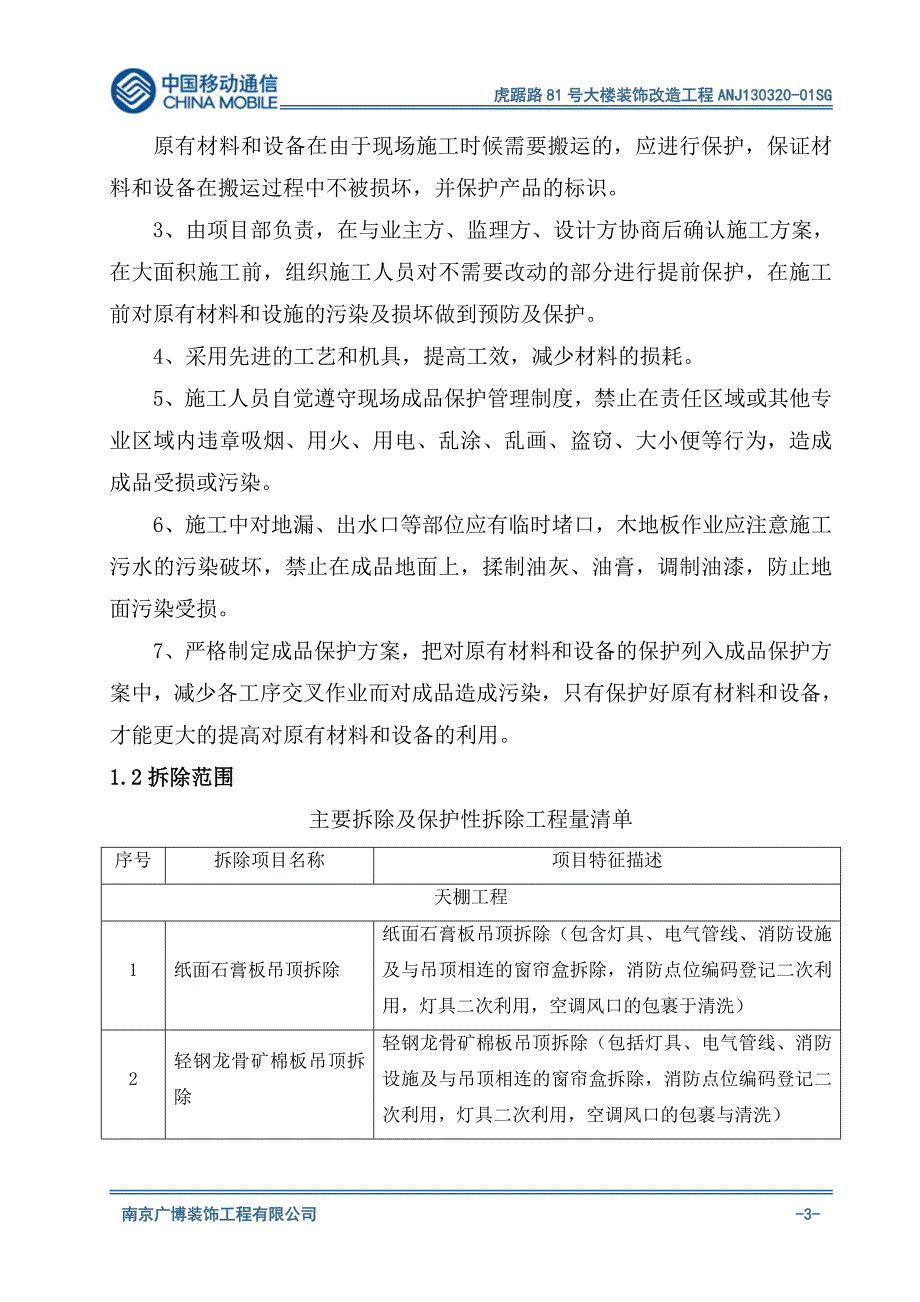 中国移动通信
CHINA MOBILE

虎踞路 81 号大楼装饰改造工程 ANJ130320-01SG

原有材料和设备在由于现场施工时候需要搬运的，应进行保护，保证材料和设备在搬运过程中不被损坏，并保护产品的标识。

3、由项目部负责，在与业主方、监理方、设计方协商后确认施工方案，在大面积施工前，组织施工人员对不需要改动的部分进行提前保护，在施工前对原有材料和设施的污染及损坏做到预防及保护。

4、采用先进的工艺和机具，提高工效，减少材料的损耗。

5、施工人员自觉遵守现场成品保护管理制度，禁止在责任区域或其他专业区域内违章吸烟、用火、用电、乱涂、乱画、盗窃、大小便等行为，造成成品受损或污染。

6、施工中对地漏、出水口等部位应有临时堵口，木地板作业应注意施工污水的污染破坏，禁止在成品地面上，揉制油灰、油膏，调制油漆，防止地面污染受损。

7、严格制定成品保护方案，把对原有材料和设备的保护列入成品保护方案中，减少各工序交叉作业而对成品造成污染，只有保护好原有材料和设备，才能更大的提高对原有材料和设备的利用。

1.2 拆除范围

主要拆除及保护性拆除工程量清单

| 序号 | 拆除项目名称 | 项目特征描述 |
|---|---|---|
| 天棚工程 | | |
| 1 | 纸面石膏板吊顶拆除 | 纸面石膏板吊顶拆除（包含灯具、电气管线、消防设施及与吊顶相连的窗帘盒拆除，消防点位编码登记二次利用，灯具二次利用，空调风口的包裹于清洗） |
| 2 | 轻钢龙骨矿棉板吊顶拆除 | 轻钢龙骨矿棉板吊顶拆除（包括灯具、电气管线、消防设施及与吊顶相连的窗帘盒拆除，消防点位编码登记二次利用，灯具二次利用，空调风口的包裹与清洗） |

南京广博装饰工程有限公司

-3-